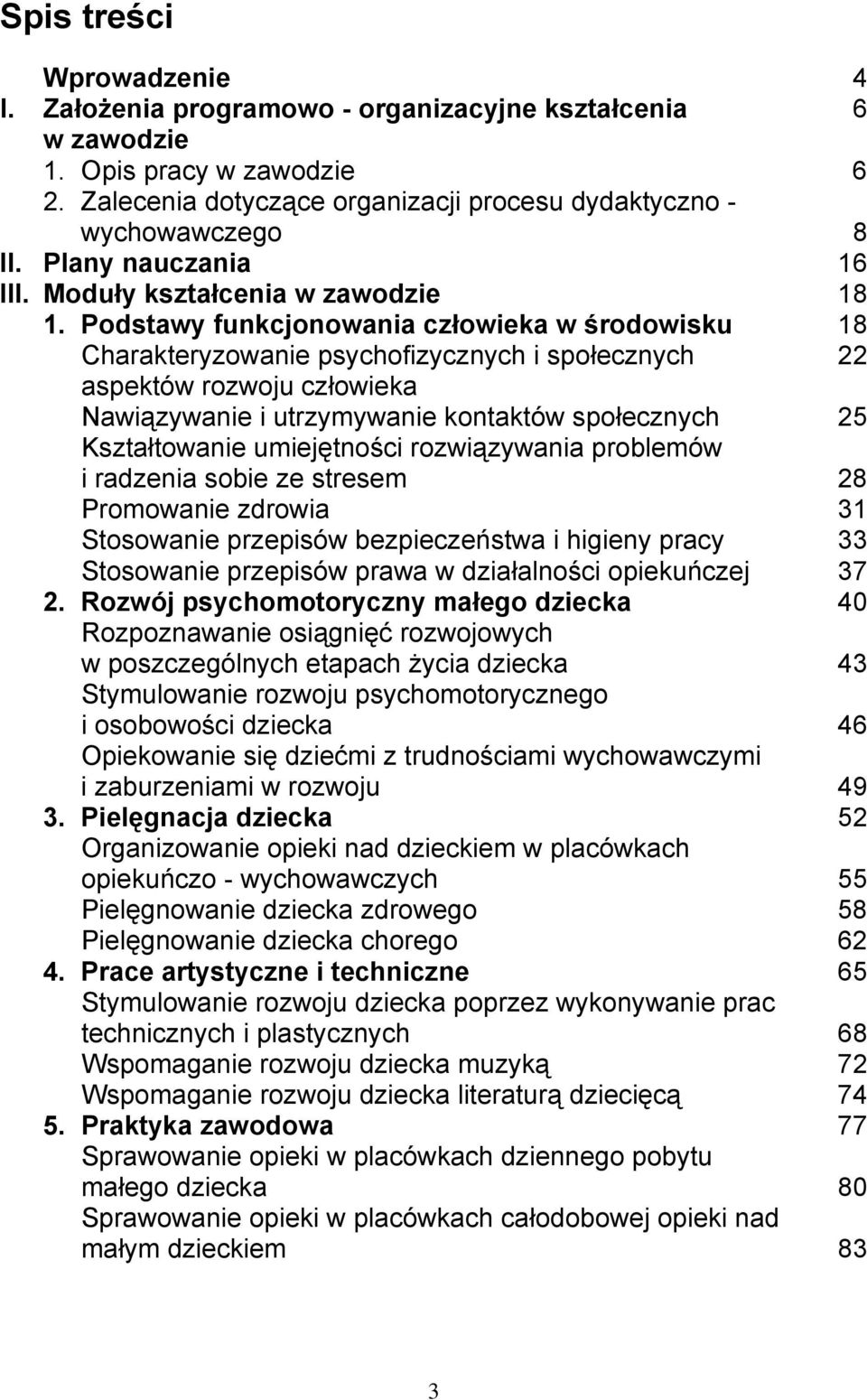 Spis treści

Wprowadzenie 4
I. Założenia programowo - organizacyjne kształcenia w zawodzie 6
1. Opis pracy w zawodzie 6
2. Zalecenia dotyczące organizacji procesu dydaktyczno - wychowawczego 8
II. Plany nauczania 16
III. Moduły kształcenia w zawodzie 18
1. Podstawy funkcjonowania człowieka w środowisku 18
Charakteryzowanie psychofizycznych i społecznych aspektów rozwoju człowieka 22
Nawiązywanie i utrzymywanie kontaktów społecznych 25
Kształtowanie umiejętności rozwiązywania problemów i radzenia sobie ze stresem 28
Promowanie zdrowia 31
Stosowanie przepisów bezpieczeństwa i higieny pracy 33
Stosowanie przepisów prawa w działalności opiekuńczej 37
2. Rozwój psychomotoryczny małego dziecka 40
Rozpoznawanie osiągnięć rozwojowych w poszczególnych etapach życia dziecka 43
Stymulowanie rozwoju psychomotorycznego i osobowości dziecka 46
Opiekowanie się dziećmi z trudnościami wychowawczymi i zaburzeniami w rozwoju 49
3. Pielęgnacja dziecka 52
Organizowanie opieki nad dzieckiem w placówkach opiekuńczo - wychowawczych 55
Pielęgnowanie dziecka zdrowego 58
Pielęgnowanie dziecka chorego 62
4. Prace artystyczne i techniczne 65
Stymulowanie rozwoju dziecka poprzez wykonywanie prac technicznych i plastycznych 68
Wspomaganie rozwoju dziecka muzyką 72
Wspomaganie rozwoju dziecka literaturą dziecięcą 74
5. Praktyka zawodowa 77
Sprawowanie opieki w placówkach dziennego pobytu małego dziecka 80
Sprawowanie opieki w placówkach całodobowej opieki nad małym dzieckiem 83

3